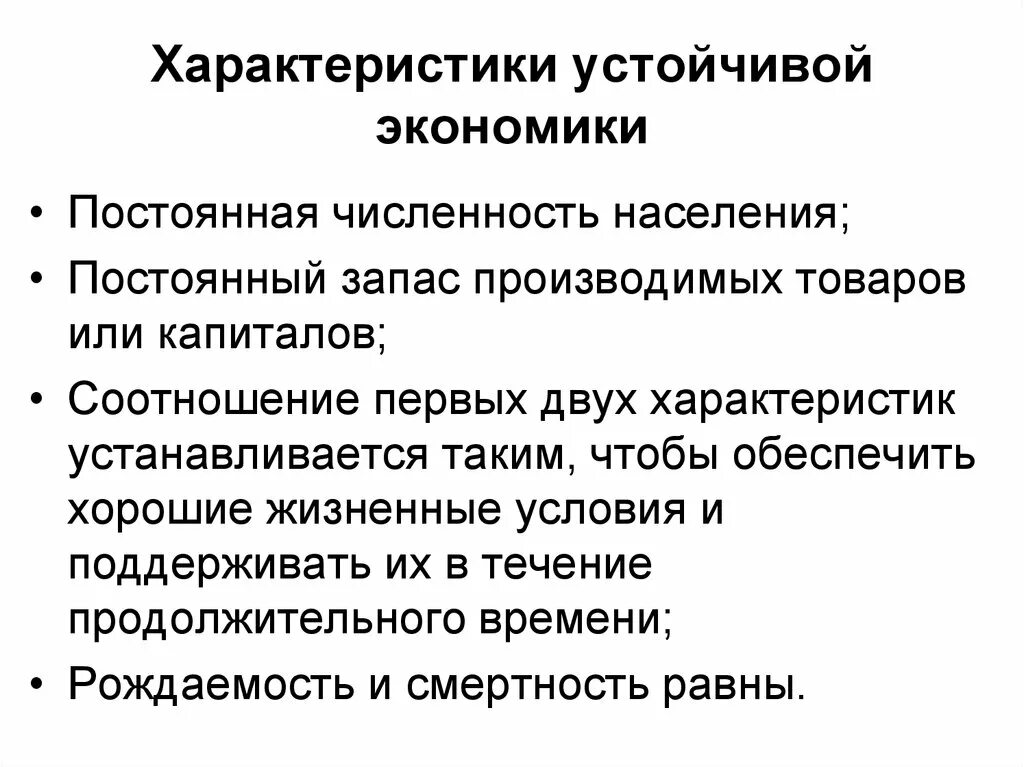 Характеристики устойчивой экономики

• Постоянная численность населения;
• Постоянный запас производимых товаров или капиталов;
• Соотношение первых двух характеристик устанавливается таким, чтобы обеспечить хорошие жизненные условия и поддерживать их в течение продолжительного времени;
• Рождаемость и смертность равны.